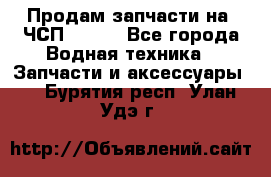 Продам запчасти на ЧСП Все города Водная техника Запчасти и аксессуары Бурятия респ Улан Удэ г

http://Объявлений.сайт